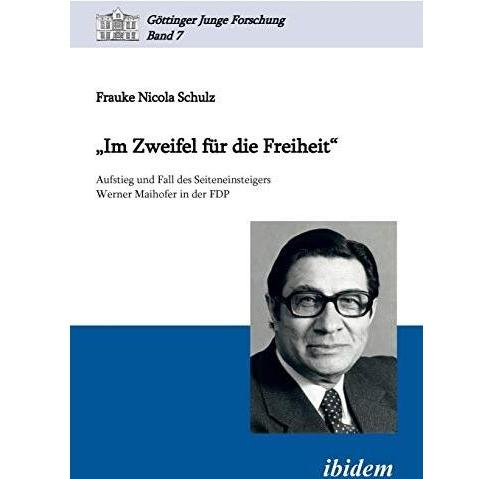 Göttinger Junge Forschung
Band 7

Frauke Nicola Schulz

„Im Zweifel für die Freiheit“

Aufstieg und Fall des Seiteneinsteigers Werner Maihofer in der FDP

ibidem